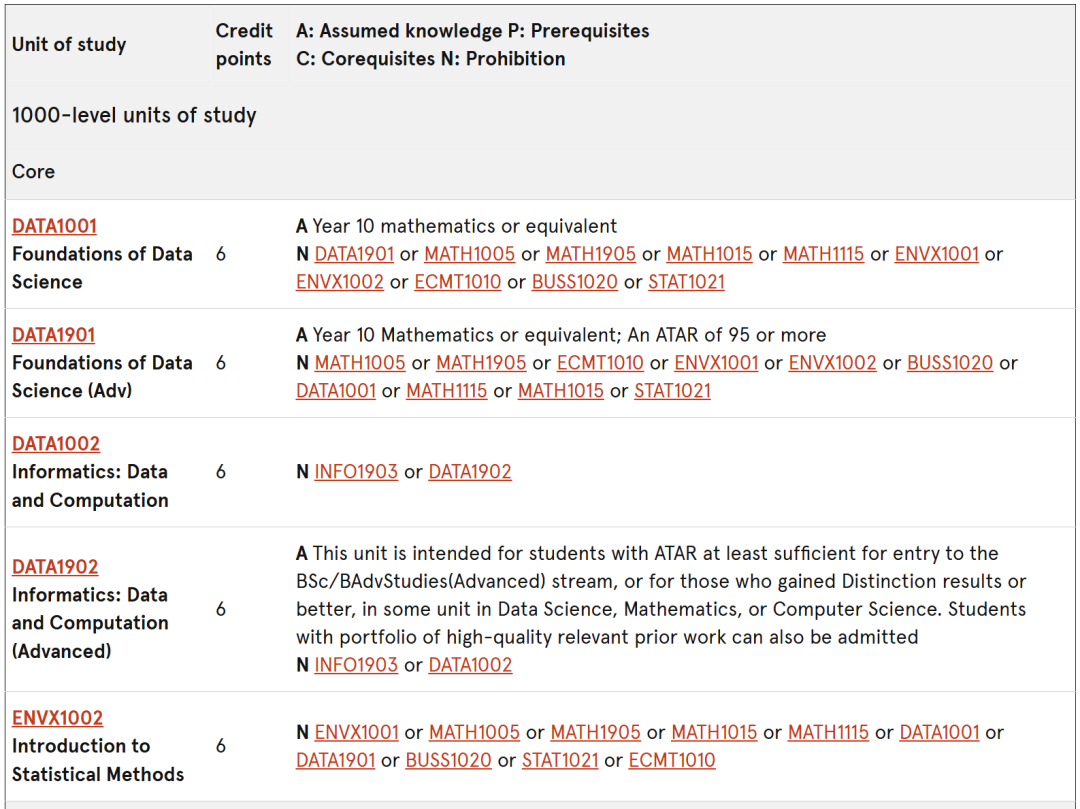 | Unit of study | Credit points | A: Assumed knowledge P: Prerequisites C: Corequisites N: Prohibition |
|---|---|---|
| 1000-level units of study | | |
| Core | | |
| DATA1001 Foundations of Data Science | 6 | A Year 10 mathematics or equivalent N DATA1901 or MATH1005 or MATH1905 or MATH1015 or MATH1115 or ENVX1001 or ENVX1002 or ECMT1010 or BUSS1020 or STAT1021 |
| DATA1901 Foundations of Data Science (Adv) | 6 | A Year 10 Mathematics or equivalent; An ATAR of 95 or more N MATH1005 or MATH1905 or ECMT1010 or ENVX1001 or ENVX1002 or BUSS1020 or DATA1001 or MATH1115 or MATH1015 or STAT1021 |
| DATA1002 Informatics: Data and Computation | 6 | N INFO1903 or DATA1902 |
| DATA1902 Informatics: Data and Computation (Advanced) | 6 | A This unit is intended for students with ATAR at least sufficient for entry to the BSc/BAdvStudies(Advanced) stream, or for those who gained Distinction results or better, in some unit in Data Science, Mathematics, or Computer Science. Students with portfolio of high-quality relevant prior work can also be admitted N INFO1903 or DATA1002 |
| ENVX1002 Introduction to Statistical Methods | 6 | N ENVX1001 or MATH1005 or MATH1905 or MATH1015 or MATH1115 or DATA1001 or DATA1901 or BUSS1020 or STAT1021 or ECMT1010 |